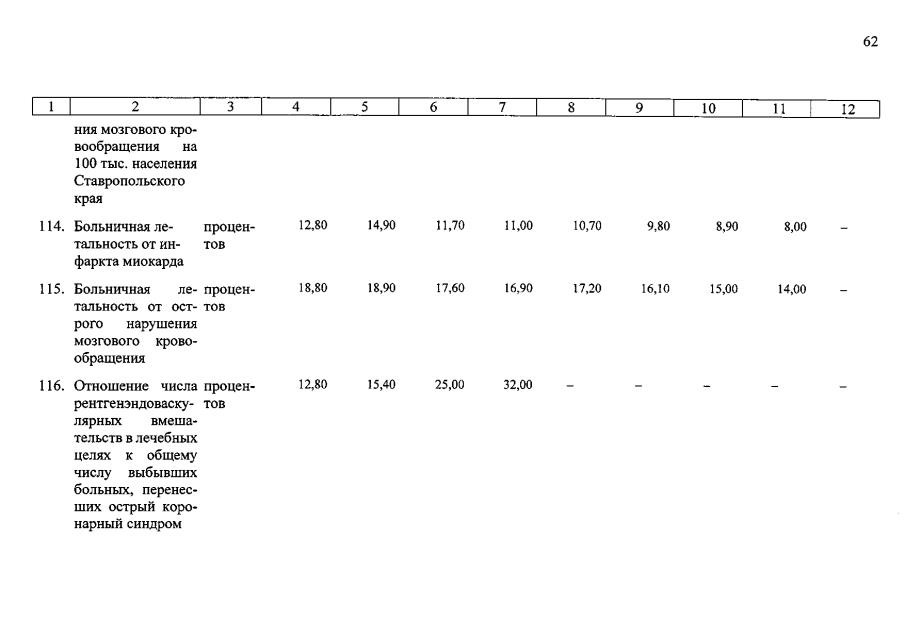 62

| 1 | 2 | 3 | 4 | 5 | 6 | 7 | 8 | 9 | 10 | 11 | 12 |
|---|---|---|---|---|---|---|---|---|---|---|---|
|  | ния мозгового кровообращения на 100 тыс. населения Ставропольского края |  |  |  |  |  |  |  |  |  |  |
| 114. | Больничная летальность от инфаркта миокарда | процентов | 12,80 | 14,90 | 11,70 | 11,00 | 10,70 | 9,80 | 8,90 | 8,00 | – |
| 115. | Больничная летальность от острого нарушения мозгового кровообращения | процентов | 18,80 | 18,90 | 17,60 | 16,90 | 17,20 | 16,10 | 15,00 | 14,00 | – |
| 116. | Отношение числа рентгенэндоваскулярных вмешательств в лечебных целях к общему числу выбывших больных, перенесших острый коронарный синдром | процентов | 12,80 | 15,40 | 25,00 | 32,00 | – | – | – | – | – |